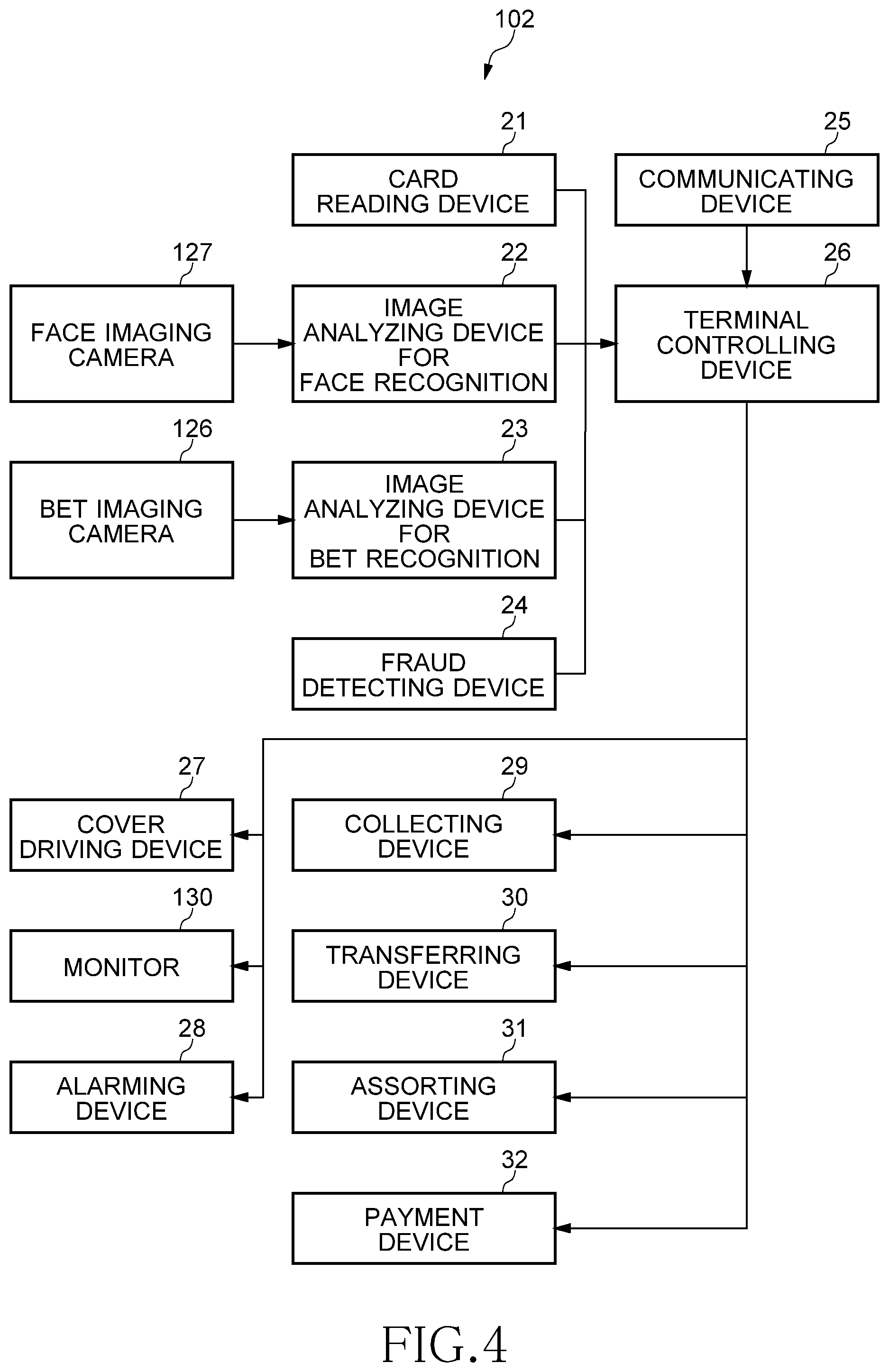 102

21
CARD READING DEVICE

25
COMMUNICATING DEVICE

127
FACE IMAGING CAMERA

22
IMAGE ANALYZING DEVICE FOR FACE RECOGNITION

26
TERMINAL CONTROLLING DEVICE

126
BET IMAGING CAMERA

23
IMAGE ANALYZING DEVICE FOR BET RECOGNITION

24
FRAUD DETECTING DEVICE

27
COVER DRIVING DEVICE

29
COLLECTING DEVICE

130
MONITOR

30
TRANSFERRING DEVICE

28
ALARMING DEVICE

31
ASSORTING DEVICE

32
PAYMENT DEVICE

FIG.4